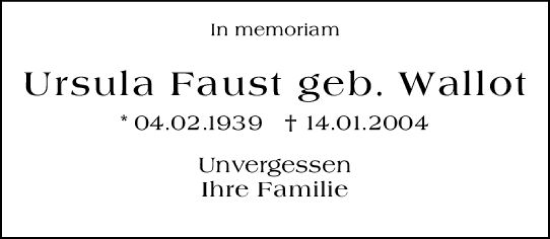 In memoriam

Ursula Faust geb. Wallot

* 04.02.1939 † 14.01.2004

Unvergessen
Ihre Familie